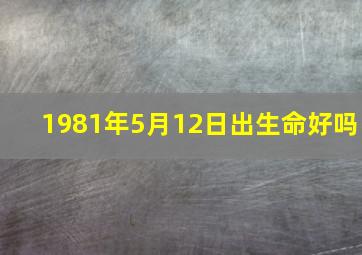 1981年5月12日出生命好吗